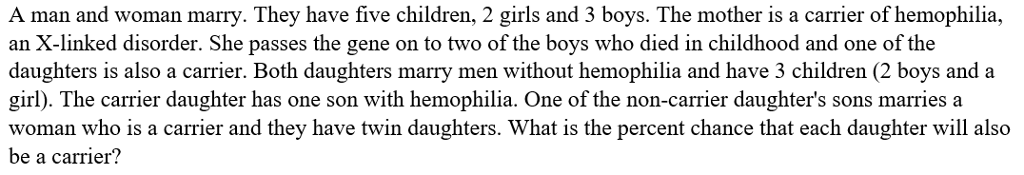 A man and woman marry. They have five children, 2 girls and 3 boys. The mother is a carrier of hemophilia, an X-linked disorder. She passes the gene on to two of the boys who died in childhood and one of the daughters is also a carrier. Both daughters marry men without hemophilia and have 3 children (2 boys and a girl). The carrier daughter has one son with hemophilia. One of the non-carrier daughter's sons marries a woman who is a carrier and they have twin daughters. What is the percent chance that each daughter will also be a carrier?